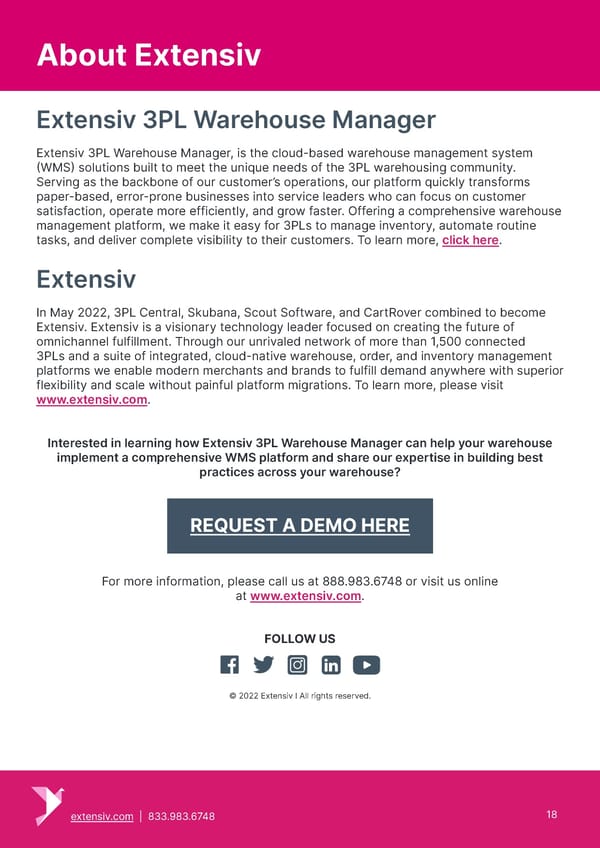 About Extensiv

Extensiv 3PL Warehouse Manager

Extensiv 3PL Warehouse Manager, is the cloud-based warehouse management system (WMS) solutions built to meet the unique needs of the 3PL warehousing community. Serving as the backbone of our customer's operations, our platform quickly transforms paper-based, error-prone businesses into service leaders who can focus on customer satisfaction, operate more efficiently, and grow faster. Offering a comprehensive warehouse management platform, we make it easy for 3PLs to manage inventory, automate routine tasks, and deliver complete visibility to their customers. To learn more, click here.

Extensiv

In May 2022, 3PL Central, Skubana, Scout Software, and CartRover combined to become Extensiv. Extensiv is a visionary technology leader focused on creating the future of omnichannel fulfillment. Through our unrivaled network of more than 1,500 connected 3PLs and a suite of integrated, cloud-native warehouse, order, and inventory management platforms we enable modern merchants and brands to fulfill demand anywhere with superior flexibility and scale without painful platform migrations. To learn more, please visit www.extensiv.com.

Interested in learning how Extensiv 3PL Warehouse Manager can help your warehouse implement a comprehensive WMS platform and share our expertise in building best practices across your warehouse?

REQUEST A DEMO HERE

For more information, please call us at 888.983.6748 or visit us online at www.extensiv.com.

FOLLOW US

© 2022 Extensiv I All rights reserved.

extensiv.com | 833.983.6748

18